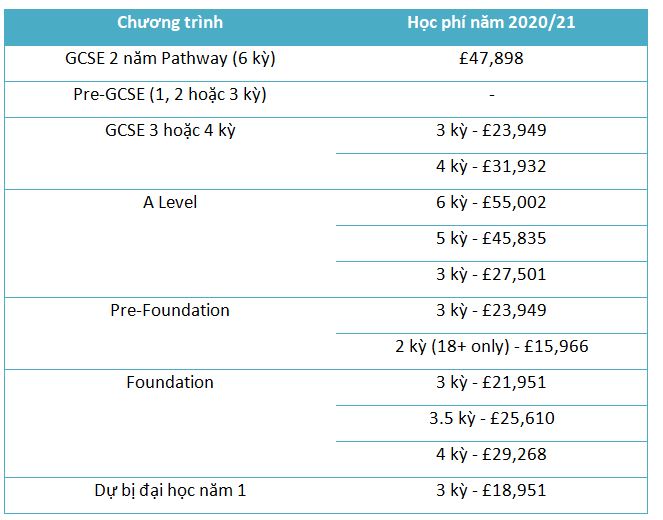 | Chương trình | Học phí năm 2020/21 |
|---|---|
| GCSE 2 năm Pathway (6 kỳ) | £47,898 |
| Pre-GCSE (1, 2 hoặc 3 kỳ) | - |
| GCSE 3 hoặc 4 kỳ | 3 kỳ - £23,949 |
| | 4 kỳ - £31,932 |
| A Level | 6 kỳ - £55,002 |
| | 5 kỳ - £45,835 |
| | 3 kỳ - £27,501 |
| Pre-Foundation | 3 kỳ - £23,949 |
| | 2 kỳ (18+ only) - £15,966 |
| Foundation | 3 kỳ - £21,951 |
| | 3.5 kỳ - £25,610 |
| | 4 kỳ - £29,268 |
| Dự bị đại học năm 1 | 3 kỳ - £18,951 |